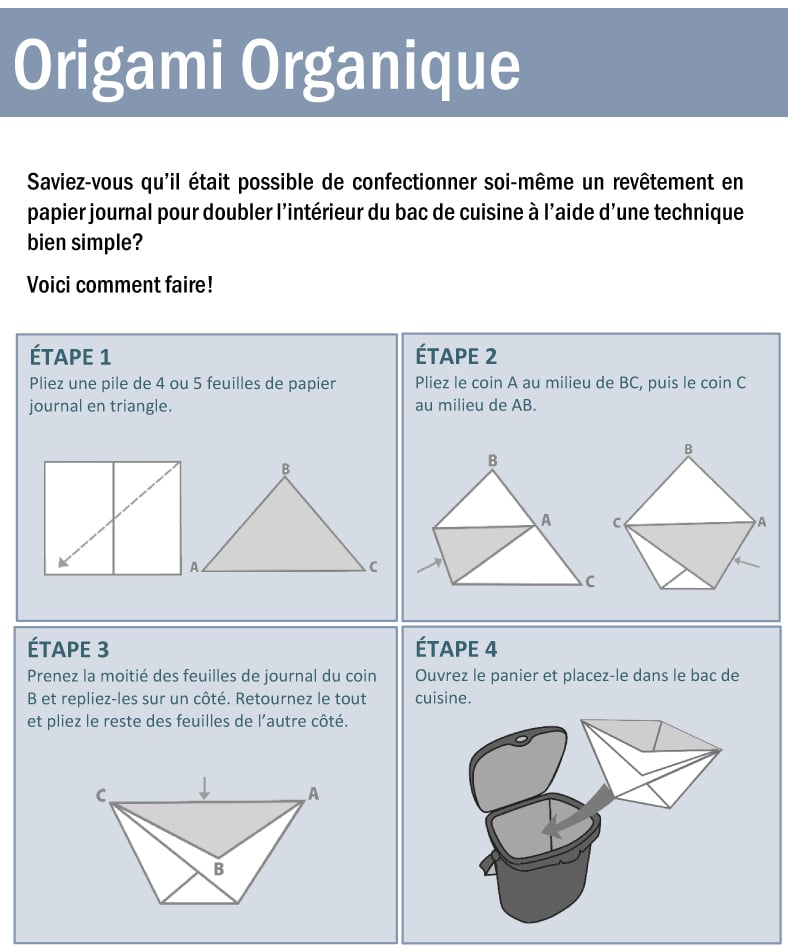 Origami Organique

Saviez-vous qu'il était possible de confectionner soi-même un revêtement en papier journal pour doubler l'intérieur du bac de cuisine à l'aide d'une technique bien simple?

Voici comment faire!

ÉTAPE 1
Pliez une pile de 4 ou 5 feuilles de papier journal en triangle.

B
A
C

ÉTAPE 2
Pliez le coin A au milieu de BC, puis le coin C au milieu de AB.

B
A
C
B
C
A

ÉTAPE 3
Prenez la moitié des feuilles de journal du coin B et repliez-les sur un côté. Retournez le tout et pliez le reste des feuilles de l'autre côté.

C
A
B

ÉTAPE 4
Ouvrez le panier et placez-le dans le bac de cuisine.